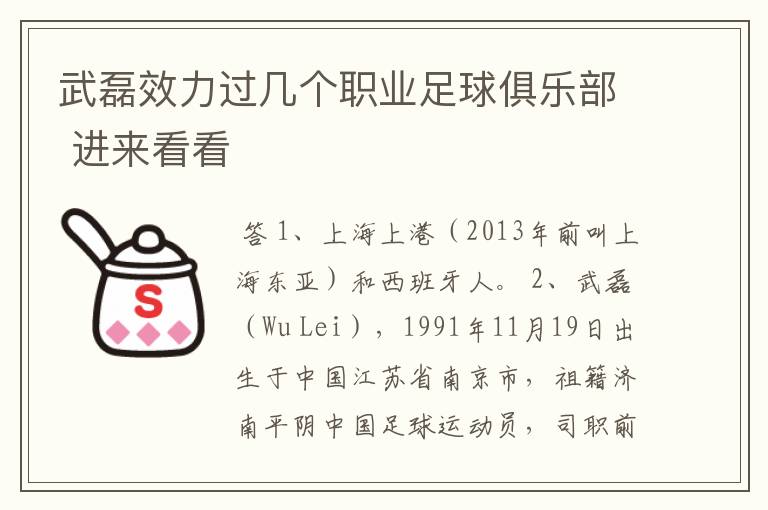 武磊效力过几个职业足球俱乐部 进来看看

S

答 1、上海上港（2013年前叫上海东亚）和西班牙人。 2、武磊（Wu Lei），1991年11月19日出生于中国江苏省南京市，祖籍济南平阴中国足球运动员，司职前